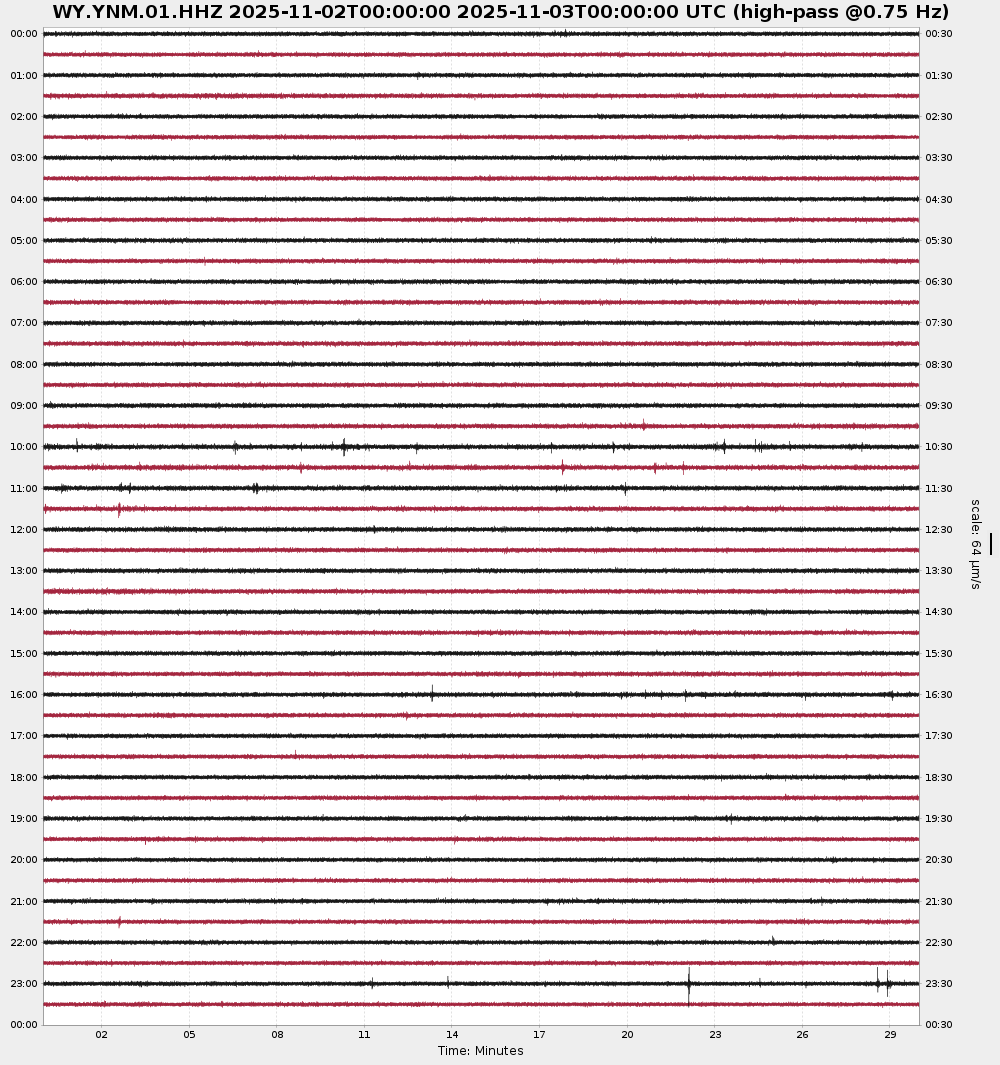 WY.YNM.01.HHZ 2025-11-02T00:00:00 2025-11-03T00:00:00 UTC (high-pass @0.75 Hz)

00:00
01:00
02:00
03:00
04:00
05:00
06:00
07:00
08:00
09:00
10:00
11:00
12:00
13:00
14:00
15:00
16:00
17:00
18:00
19:00
20:00
21:00
22:00
23:00
00:00

00:30
01:30
02:30
03:30
04:30
05:30
06:30
07:30
08:30
09:30
10:30
11:30
12:30
13:30
14:30
15:30
16:30
17:30
18:30
19:30
20:30
21:30
22:30
23:30
00:30

scale: 64 µm/s

02 05 08 11 14 17 20 23 26 29
Time: Minutes